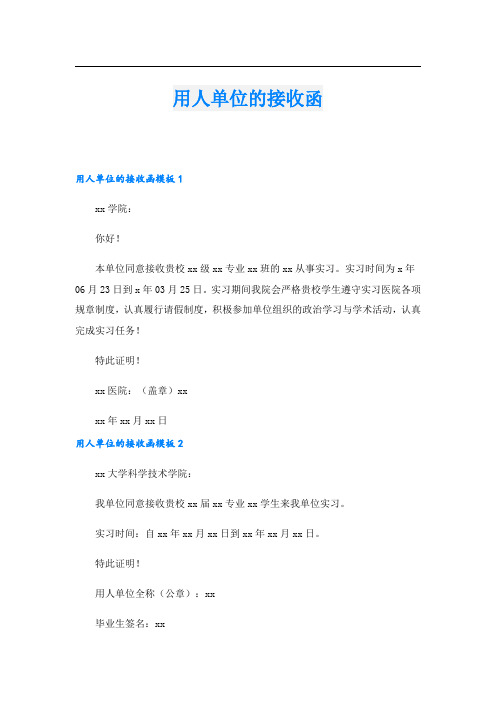 用人单位的接收函

用人单位的接收函模板 1

xx 学院：

你好！

本单位同意接收贵校 xx 级 xx 专业 xx 班的 xx 从事实习。实习时间为 x 年 06 月 23 日到 x 年 03 月 25 日。实习期间我院会严格贵校学生遵守实习医院各项规章制度，认真履行请假制度，积极参加单位组织的政治学习与学术活动，认真完成实习任务！

特此证明！

xx 医院：（盖章）xx

xx 年 xx 月 xx 日

用人单位的接收函模板 2

xx 大学科学技术学院：

我单位同意接收贵校 xx 届 xx 专业 xx 学生来我单位实习。

实习时间：自 xx 年 xx 月 xx 日到 xx 年 xx 月 xx 日。

特此证明！

用人单位全称（公章）：xx

毕业生签名：xx